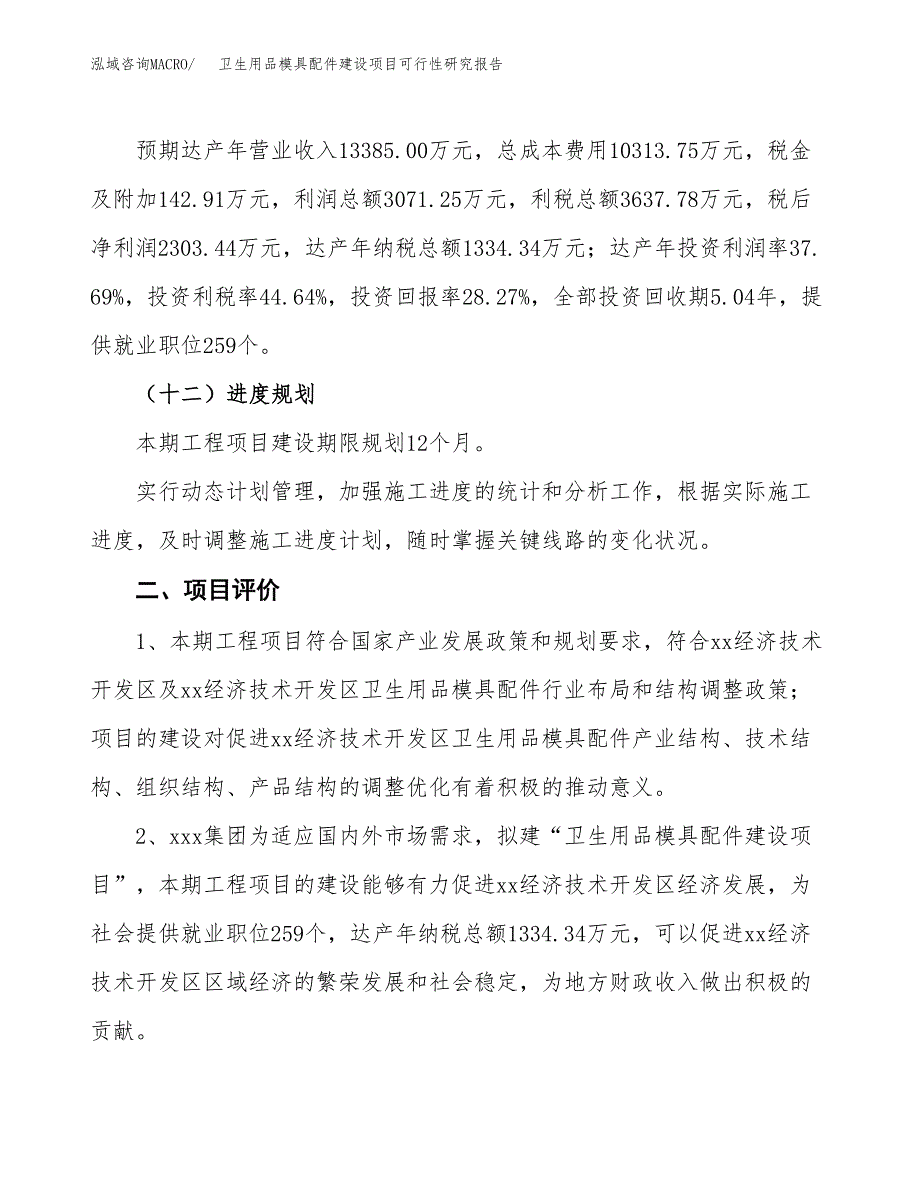 泓域咨询MACRO/　卫生用品模具配件建设项目可行性研究报告

预期达产年营业收入13385.00万元，总成本费用10313.75万元，税金及附加142.91万元，利润总额3071.25万元，利税总额3637.78万元，税后净利润2303.44万元，达产年纳税总额1334.34万元；达产年投资利润率37.69%，投资利税率44.64%，投资回报率28.27%，全部投资回收期5.04年，提供就业职位259个。

（十二）进度规划

本期工程项目建设期限规划12个月。

实行动态计划管理，加强施工进度的统计和分析工作，根据实际施工进度，及时调整施工进度计划，随时掌握关键线路的变化状况。

二、项目评价

1、本期工程项目符合国家产业发展政策和规划要求，符合xx经济技术开发区及xx经济技术开发区卫生用品模具配件行业布局和结构调整政策；项目的建设对促进xx经济技术开发区卫生用品模具配件产业结构、技术结构、组织结构、产品结构的调整优化有着积极的推动意义。

2、xxx集团为适应国内外市场需求，拟建“卫生用品模具配件建设项目”，本期工程项目的建设能够有力促进xx经济技术开发区经济发展，为社会提供就业职位259个，达产年纳税总额1334.34万元，可以促进xx经济技术开发区区域经济的繁荣发展和社会稳定，为地方财政收入做出积极的贡献。